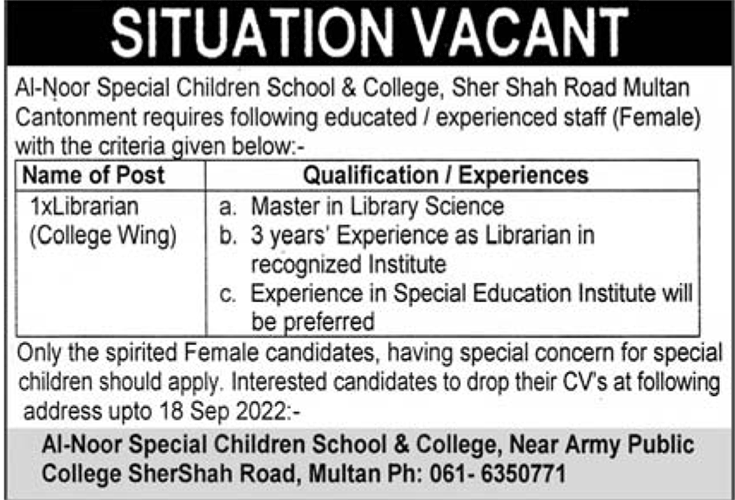 SITUATION VACANT

Al-Noor Special Children School & College, Sher Shah Road Multan Cantonment requires following educated / experienced staff (Female) with the criteria given below:-

| Name of Post | Qualification / Experiences |
|---|---|
| 1xLibrarian (College Wing) | a. Master in Library Science b. 3 years' Experience as Librarian in recognized Institute c. Experience in Special Education Institute will be preferred |

Only the spirited Female candidates, having special concern for special children should apply. Interested candidates to drop their CV's at following address upto 18 Sep 2022:-

Al-Noor Special Children School & College, Near Army Public College SherShah Road, Multan Ph: 061- 6350771